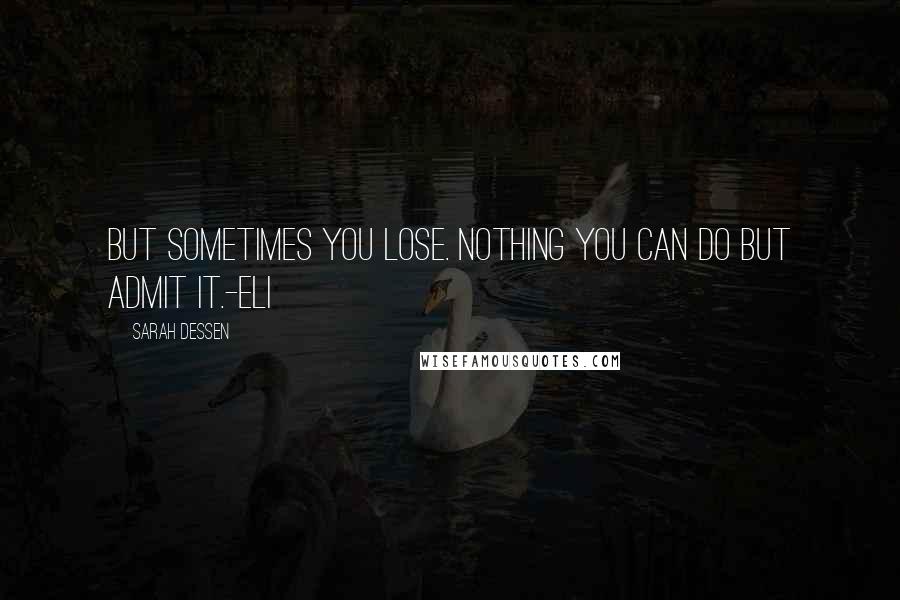 BUT SOMETIMES YOU LOSE. NOTHING YOU CAN DO BUT ADMIT IT.-ELI

SARAH DESSEN

WISEFAMOUSQUOTES.COM